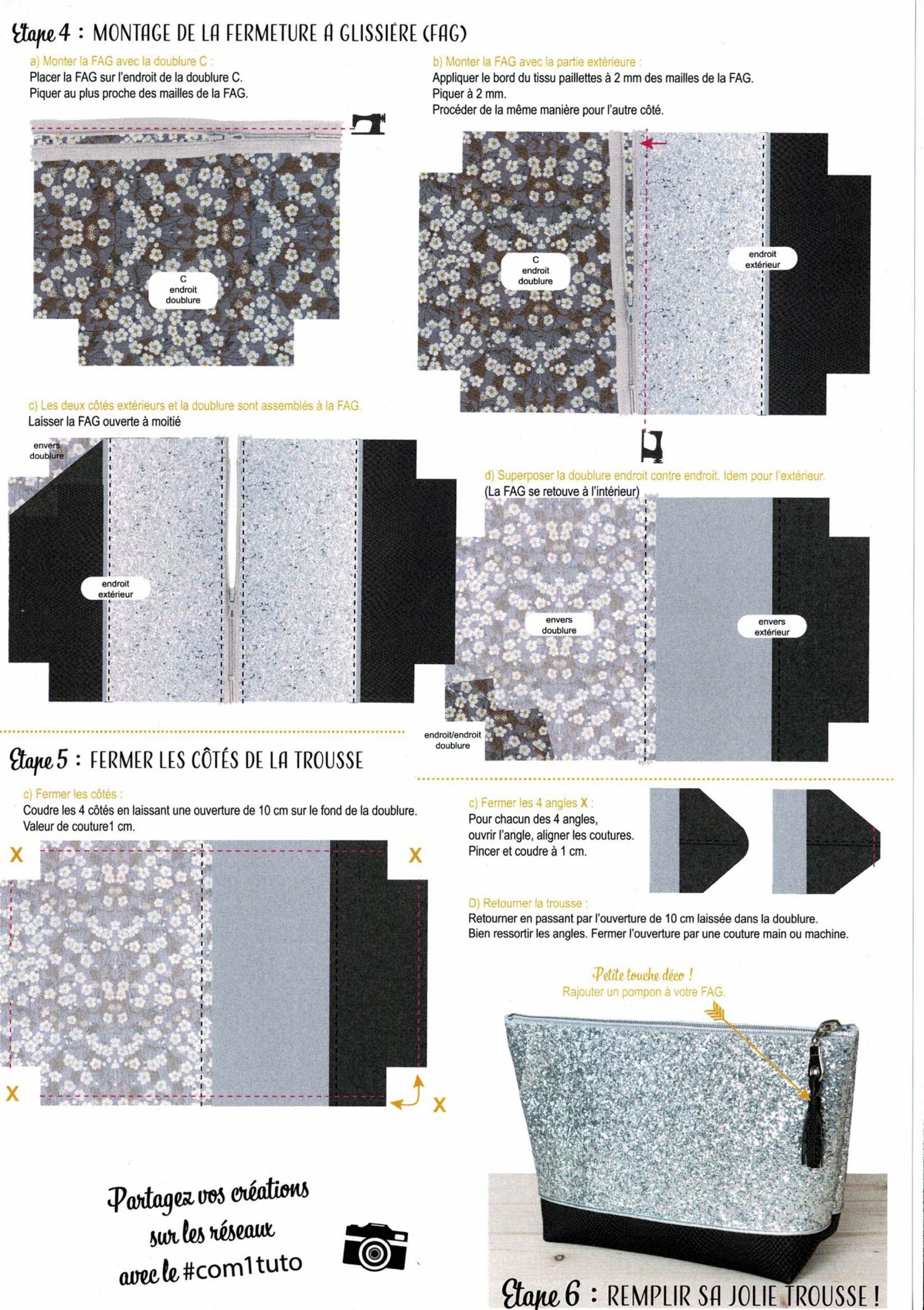 Etape 4 : MONTAGE DE LA FERMETURE A GLISSIÈRE (FAG)

a) Monter la FAG avec la doublure C :
Placer la FAG sur l'endroit de la doublure C.
Piquer au plus proche des mailles de la FAG.

C
endroit
doublure

b) Monter la FAG avec la partie extérieure :
Appliquer le bord du tissu paillettes à 2 mm des mailles de la FAG.
Piquer à 2 mm.
Procéder de la même manière pour l'autre côté.

C
endroit
doublure

endroit
extérieur

c) Les deux côtés extérieurs et la doublure sont assemblés à la FAG.
Laisser la FAG ouverte à moitié

envers
doublure

endroit
extérieur

d) Superposer la doublure endroit contre endroit. Idem pour l'extérieur.
(La FAG se retouve à l'intérieur)

envers
doublure

envers
extérieur

endroit/endroit
doublure

Etape 5 : FERMER LES CÔTÉS DE LA TROUSSE

c) Fermer les côtés :
Coudre les 4 côtés en laissant une ouverture de 10 cm sur le fond de la doublure.
Valeur de couture1 cm.

X
X
X
X

c) Fermer les 4 angles X :
Pour chacun des 4 angles,
ouvrir l'angle, aligner les coutures.
Pincer et coudre à 1 cm.

D) Retourner la trousse :
Retourner en passant par l'ouverture de 10 cm laissée dans la doublure.
Bien ressortir les angles. Fermer l'ouverture par une couture main ou machine.

Petite touche déco !
Rajouter un pompon à votre FAG.

Partagez vos créations
sur les réseaux
avec le #com1tuto

Etape 6 : REMPLIR SA JOLIE TROUSSE !